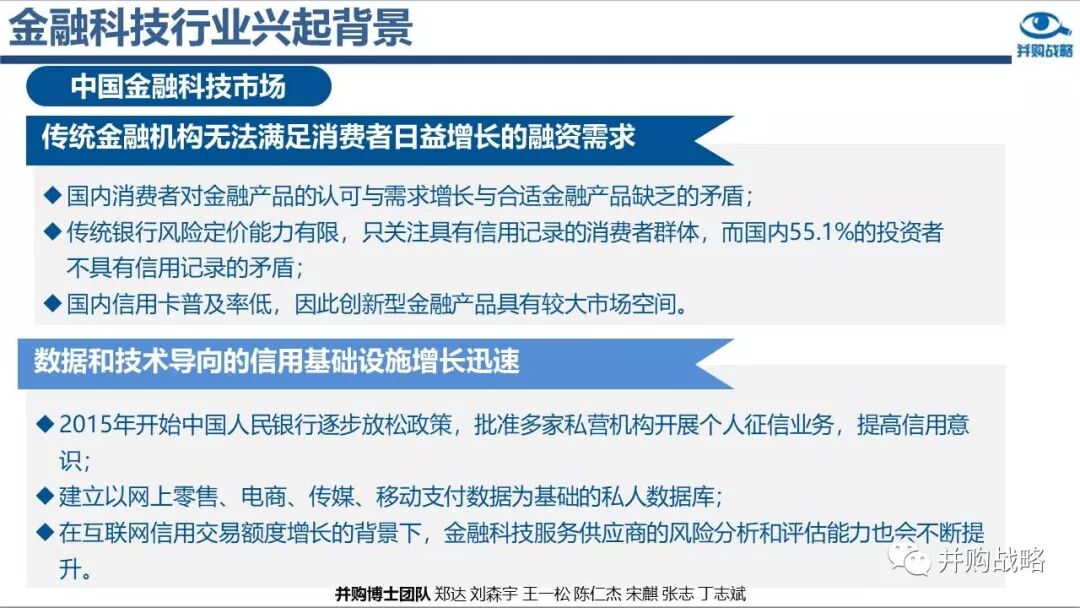 金融科技行业兴起背景

并购战略

中国金融科技市场

传统金融机构无法满足消费者日益增长的融资需求

◆ 国内消费者对金融产品的认可与需求增长与合适金融产品缺乏的矛盾；

◆ 传统银行风险定价能力有限，只关注具有信用记录的消费者群体，而国内55.1%的投资者不具有信用记录的矛盾；

◆ 国内信用卡普及率低，因此创新型金融产品具有较大市场空间。

数据和技术导向的信用基础设施增长迅速

◆ 2015年开始中国人民银行逐步放松政策，批准多家私营机构开展个人征信业务，提高信用意识；

◆ 建立以网上零售、电商、传媒、移动支付数据为基础的私人数据库；

◆ 在互联网信用交易额度增长的背景下，金融科技服务供应商的风险分析和评估能力也会不断提升。

并购战略

并购博士团队 郑达 刘森宇 王一松 陈仁杰 宋麒 张志 丁志斌